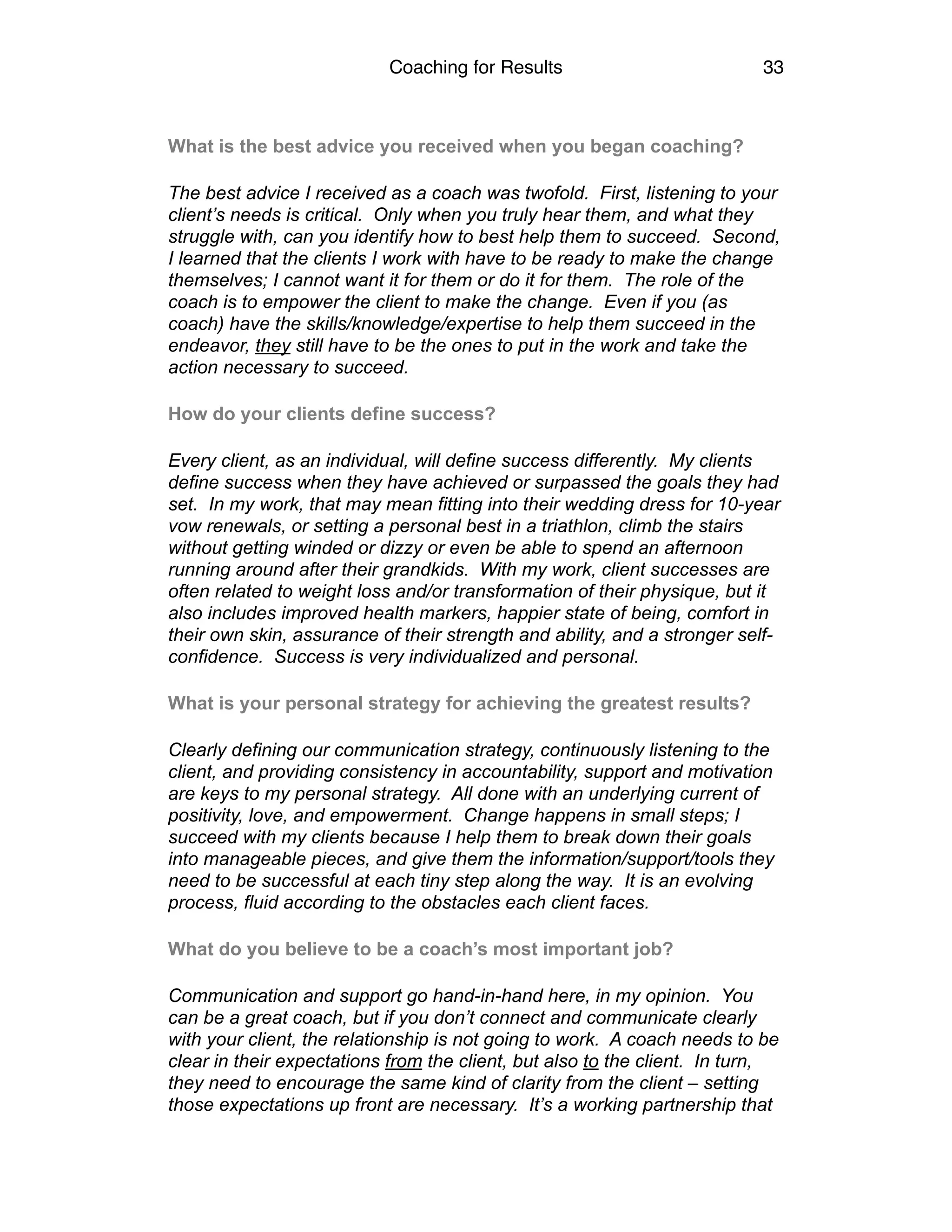 Coaching for Results 33

What is the best advice you received when you began coaching?

The best advice I received as a coach was twofold. First, listening to your client's needs is critical. Only when you truly hear them, and what they struggle with, can you identify how to best help them to succeed. Second, I learned that the clients I work with have to be ready to make the change themselves; I cannot want it for them or do it for them. The role of the coach is to empower the client to make the change. Even if you (as coach) have the skills/knowledge/expertise to help them succeed in the endeavor, they still have to be the ones to put in the work and take the action necessary to succeed.

How do your clients define success?

Every client, as an individual, will define success differently. My clients define success when they have achieved or surpassed the goals they had set. In my work, that may mean fitting into their wedding dress for 10-year vow renewals, or setting a personal best in a triathlon, climb the stairs without getting winded or dizzy or even be able to spend an afternoon running around after their grandkids. With my work, client successes are often related to weight loss and/or transformation of their physique, but it also includes improved health markers, happier state of being, comfort in their own skin, assurance of their strength and ability, and a stronger self-confidence. Success is very individualized and personal.

What is your personal strategy for achieving the greatest results?

Clearly defining our communication strategy, continuously listening to the client, and providing consistency in accountability, support and motivation are keys to my personal strategy. All done with an underlying current of positivity, love, and empowerment. Change happens in small steps; I succeed with my clients because I help them to break down their goals into manageable pieces, and give them the information/support/tools they need to be successful at each tiny step along the way. It is an evolving process, fluid according to the obstacles each client faces.

What do you believe to be a coach's most important job?

Communication and support go hand-in-hand here, in my opinion. You can be a great coach, but if you don't connect and communicate clearly with your client, the relationship is not going to work. A coach needs to be clear in their expectations from the client, but also to the client. In turn, they need to encourage the same kind of clarity from the client – setting those expectations up front are necessary. It's a working partnership that